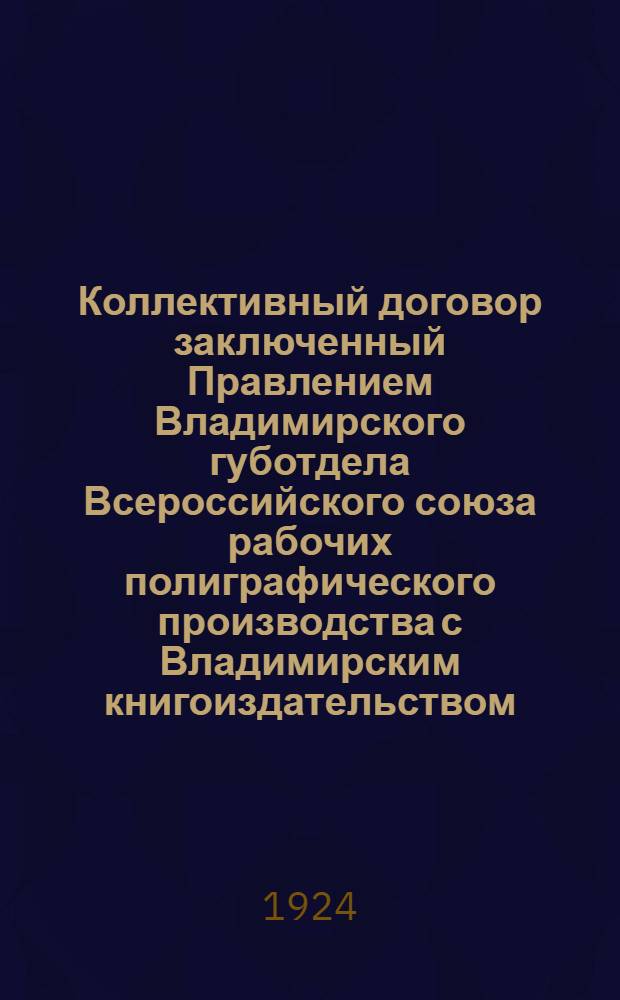 Коллективный договор заключенный Правлением Владимирского губотдела Всероссийского союза рабочих полиграфического производства с Владимирским книгоиздательством

1924